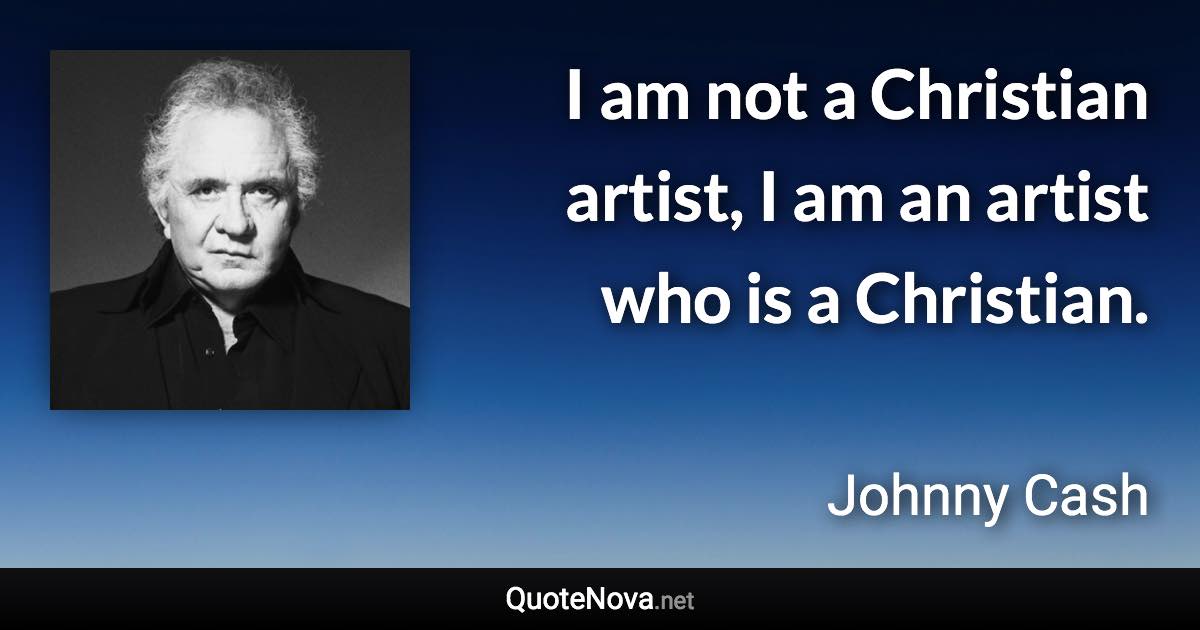 I am not a Christian artist, I am an artist who is a Christian.

Johnny Cash

QuoteNova.net